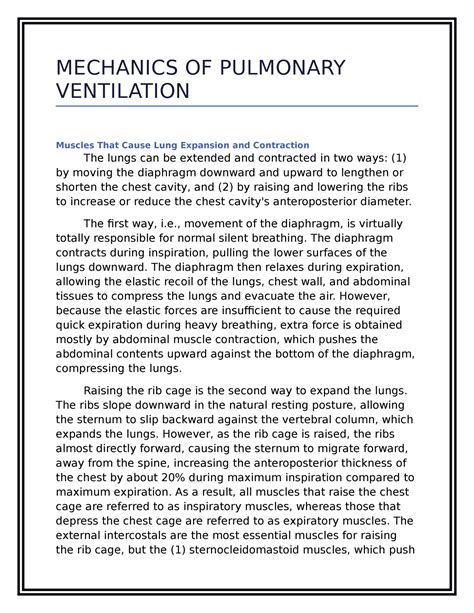 MECHANICS OF PULMONARY VENTILATION

Muscles That Cause Lung Expansion and Contraction

The lungs can be extended and contracted in two ways: (1) by moving the diaphragm downward and upward to lengthen or shorten the chest cavity, and (2) by raising and lowering the ribs to increase or reduce the chest cavity's anteroposterior diameter.

The first way, i.e., movement of the diaphragm, is virtually totally responsible for normal silent breathing. The diaphragm contracts during inspiration, pulling the lower surfaces of the lungs downward. The diaphragm then relaxes during expiration, allowing the elastic recoil of the lungs, chest wall, and abdominal tissues to compress the lungs and evacuate the air. However, because the elastic forces are insufficient to cause the required quick expiration during heavy breathing, extra force is obtained mostly by abdominal muscle contraction, which pushes the abdominal contents upward against the bottom of the diaphragm, compressing the lungs.

Raising the rib cage is the second way to expand the lungs. The ribs slope downward in the natural resting posture, allowing the sternum to slip backward against the vertebral column, which expands the lungs. However, as the rib cage is raised, the ribs almost directly forward, causing the sternum to migrate forward, away from the spine, increasing the anteroposterior thickness of the chest by about 20% during maximum inspiration compared to maximum expiration. As a result, all muscles that raise the chest cage are referred to as inspiratory muscles, whereas those that depress the chest cage are referred to as expiratory muscles. The external intercostals are the most essential muscles for raising the rib cage, but the (1) sternocleidomastoid muscles, which push